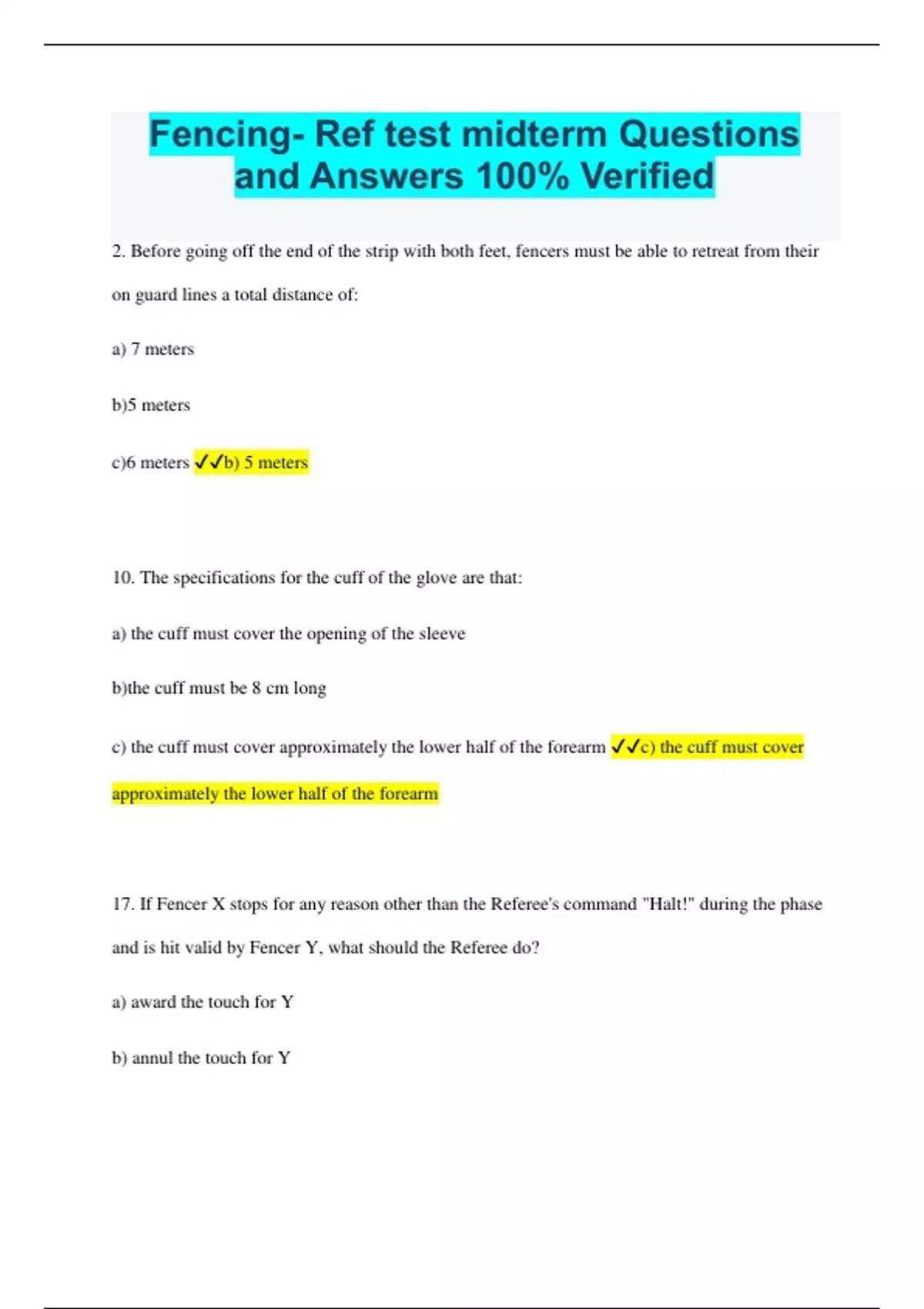 Fencing- Ref test midterm Questions and Answers 100% Verified

2. Before going off the end of the strip with both feet, fencers must be able to retreat from their on guard lines a total distance of:

a) 7 meters

b)5 meters

c)6 meters ✓✓b) 5 meters

10. The specifications for the cuff of the glove are that:

a) the cuff must cover the opening of the sleeve

b)the cuff must be 8 cm long

c) the cuff must cover approximately the lower half of the forearm ✓✓c) the cuff must cover approximately the lower half of the forearm

17. If Fencer X stops for any reason other than the Referee's command "Halt!" during the phase and is hit valid by Fencer Y, what should the Referee do?

a) award the touch for Y

b) annul the touch for Y